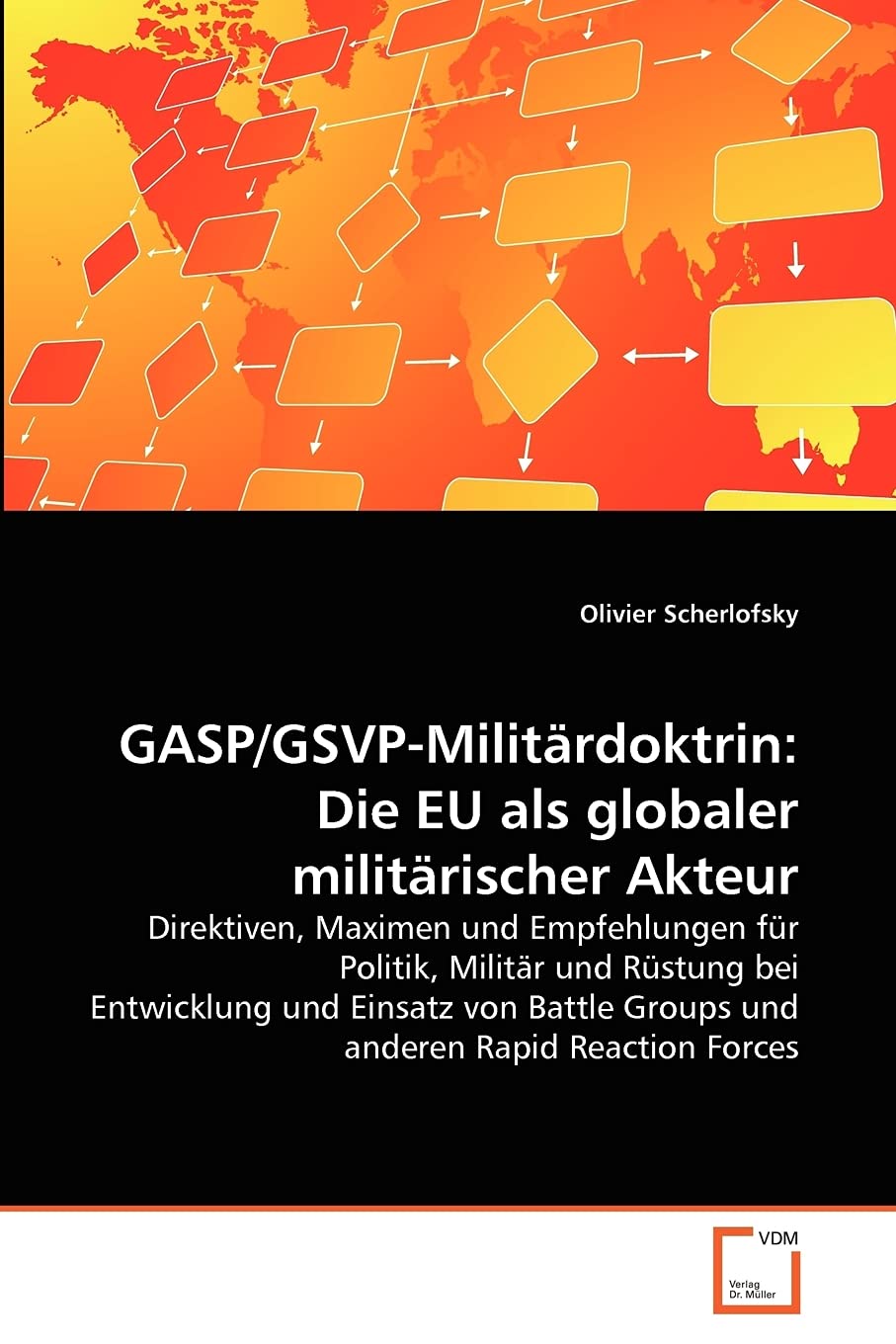 Olivier Scherlofsky

GASP/GSVP-Militärdoktrin: Die EU als globaler militärischer Akteur

Direktiven, Maximen und Empfehlungen für Politik, Militär und Rüstung bei Entwicklung und Einsatz von Battle Groups und anderen Rapid Reaction Forces

VDM
Verlag
Dr. Müller